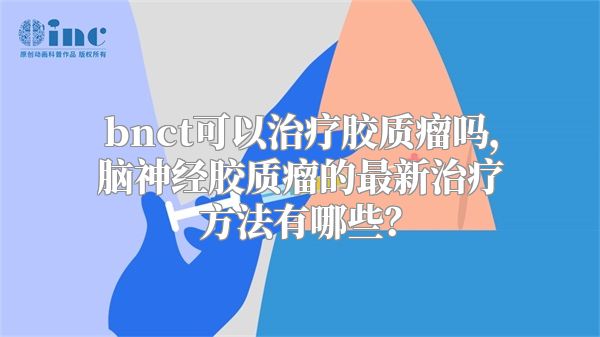 inc
原创动画科普作品 版权所有

bnct可以治疗胶质瘤吗，脑神经胶质瘤的最新治疗方法有哪些？